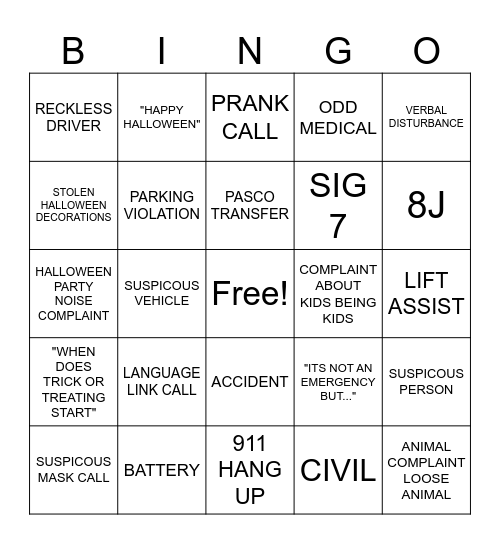 | B | I | N | G | O |
|---|---|---|---|---|
| RECKLESS DRIVER | "HAPPY HALLOWEEN" | PRANK CALL | ODD MEDICAL | VERBAL DISTURBANCE |
| STOLEN HALLOWEEN DECORATIONS | PARKING VIOLATION | PASCO TRANSFER | SIG 7 | 8J |
| HALLOWEEN PARTY NOISE COMPLAINT | SUSPICOUS VEHICLE | Free! | COMPLAINT ABOUT KIDS BEING KIDS | LIFT ASSIST |
| "WHEN DOES TRICK OR TREATING START" | LANGUAGE LINK CALL | ACCIDENT | "ITS NOT AN EMERGENCY BUT..." | SUSPICOUS PERSON |
| SUSPICOUS MASK CALL | BATTERY | 911 HANG UP | CIVIL | ANIMAL COMPLAINT LOOSE ANIMAL |